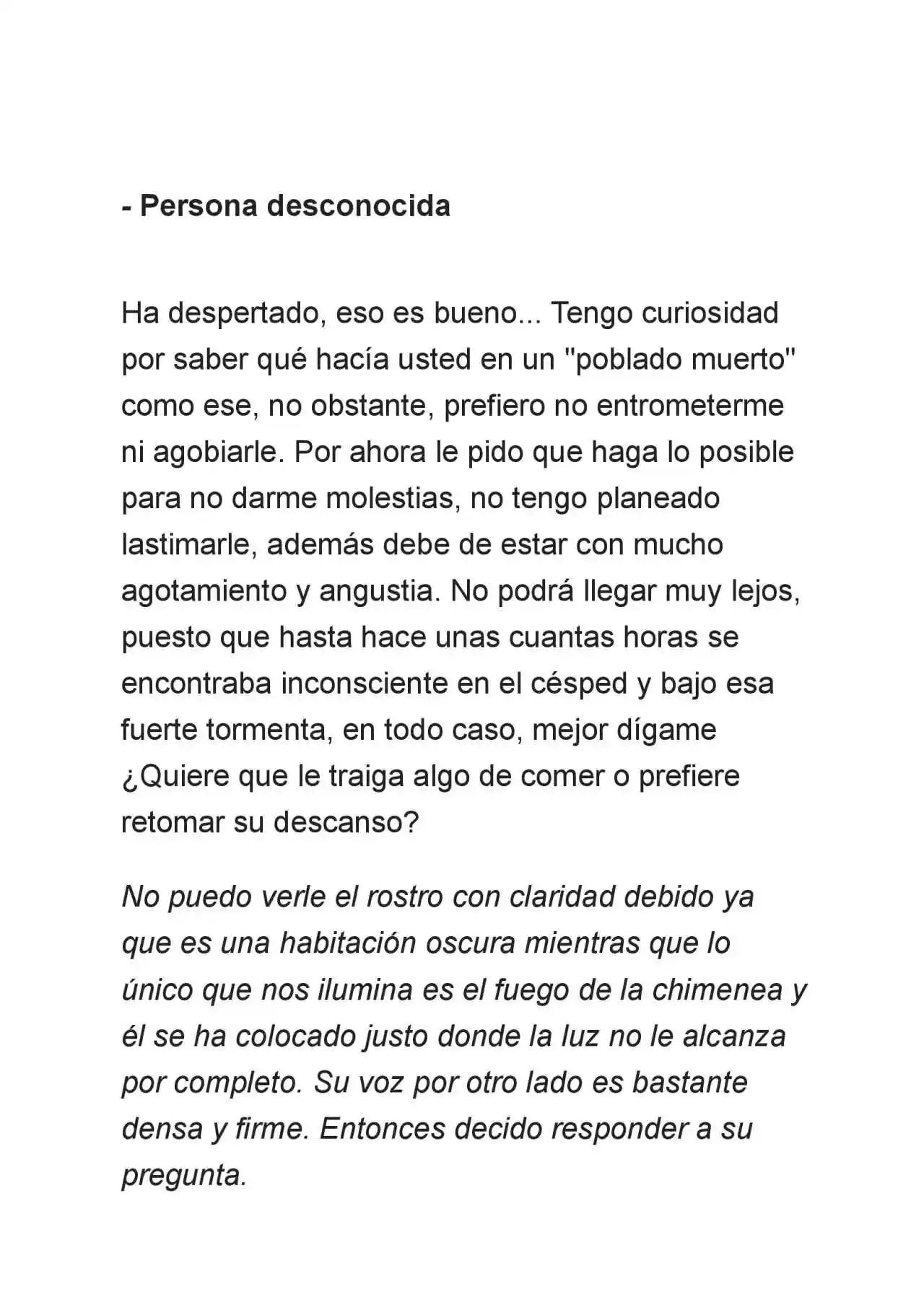 - Persona desconocida

Ha despertado, eso es bueno... Tengo curiosidad por saber qué hacía usted en un "poblado muerto" como ese, no obstante, prefiero no entrometerme ni agobiarle. Por ahora le pido que haga lo posible para no darme molestias, no tengo planeado lastimarle, además debe de estar con mucho agotamiento y angustia. No podrá llegar muy lejos, puesto que hasta hace unas cuantas horas se encontraba inconsciente en el césped y bajo esa fuerte tormenta, en todo caso, mejor dígame ¿Quiere que le traiga algo de comer o prefiere retomar su descanso?

No puedo verle el rostro con claridad debido ya que es una habitación oscura mientras que lo único que nos ilumina es el fuego de la chimenea y él se ha colocado justo donde la luz no le alcanza por completo. Su voz por otro lado es bastante densa y firme. Entonces decido responder a su pregunta.